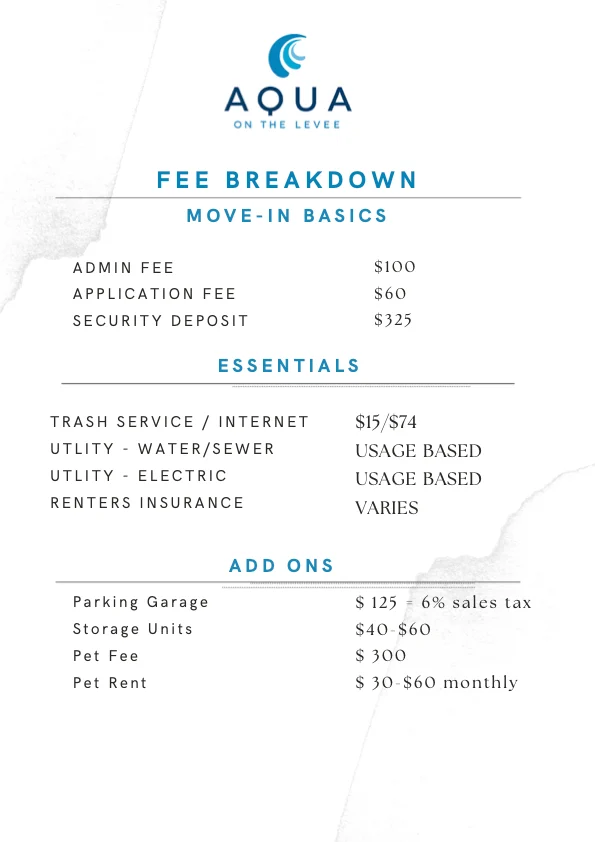 AQUA
ON THE LEVEE

FEE BREAKDOWN

MOVE-IN BASICS

| | |
|---|---|
| ADMIN FEE | \$100 |
| APPLICATION FEE | \$60 |
| SECURITY DEPOSIT | \$325 |

ESSENTIALS

| | |
|---|---|
| TRASH SERVICE / INTERNET | \$15/\$74 |
| UTLITY - WATER/SEWER | USAGE BASED |
| UTLITY - ELECTRIC | USAGE BASED |
| RENTERS INSURANCE | VARIES |

ADD ONS

| | |
|---|---|
| Parking Garage | \$ 125 + 6% sales tax |
| Storage Units | \$40-\$60 |
| Pet Fee | \$ 300 |
| Pet Rent | \$ 30-\$60 monthly |